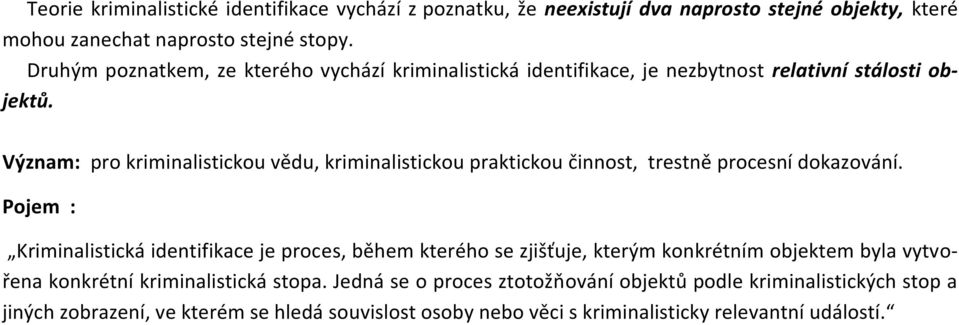 Teorie kriminalistické identifikace vychází z poznatku, že neexistují dva naprosto stejné objekty, které mohou zanechat naprosto stejné stopy.

Druhým poznatkem, ze kterého vychází kriminalistická identifikace, je nezbytnost relativní stálosti objektů.

Význam: pro kriminalistickou vědu, kriminalistickou praktickou činnost, trestně procesní dokazování.

Pojem :

„Kriminalistická identifikace je proces, během kterého se zjišťuje, kterým konkrétním objektem byla vytvořena konkrétní kriminalistická stopa. Jedná se o proces ztotožňování objektů podle kriminalistických stop a jiných zobrazení, ve kterém se hledá souvislost osoby nebo věci s kriminalisticky relevantní událostí.“